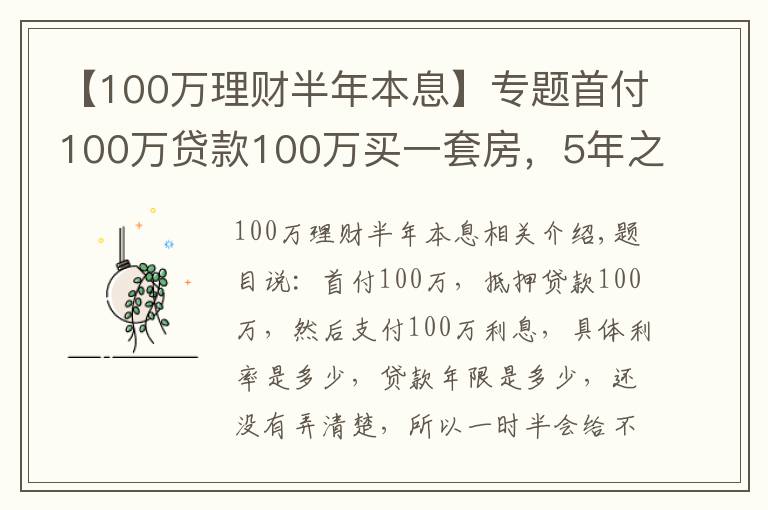 【100万理财半年本息】专题首付100万贷款100万买一套房，5年之

100万理财半年本息相关介绍，题目说：首付100万，抵押贷款100万，然后支付100万利息，具体利率是多少，贷款年限是多少，还没有弄清楚，所以一时半会给不